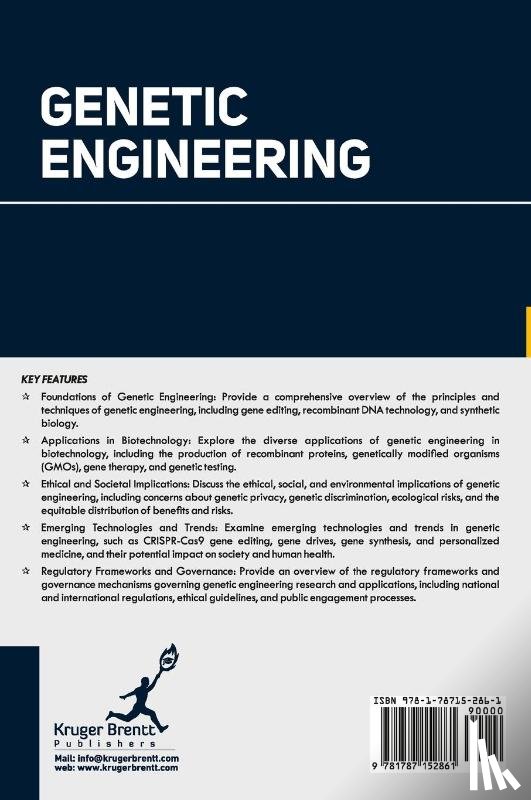 GENETIC ENGINEERING

KEY FEATURES

☆ Foundations of Genetic Engineering: Provide a comprehensive overview of the principles and techniques of genetic engineering, including gene editing, recombinant DNA technology, and synthetic biology.

☆ Applications in Biotechnology: Explore the diverse applications of genetic engineering in biotechnology, including the production of recombinant proteins, genetically modified organisms (GMOs), gene therapy, and genetic testing.

☆ Ethical and Societal Implications: Discuss the ethical, social, and environmental implications of genetic engineering, including concerns about genetic privacy, genetic discrimination, ecological risks, and the equitable distribution of benefits and risks.

☆ Emerging Technologies and Trends: Examine emerging technologies and trends in genetic engineering, such as CRISPR-Cas9 gene editing, gene drives, gene synthesis, and personalized medicine, and their potential impact on society and human health.

☆ Regulatory Frameworks and Governance: Provide an overview of the regulatory frameworks and governance mechanisms governing genetic engineering research and applications, including national and international regulations, ethical guidelines, and public engagement processes.

Kruger Brentt
Publishers
Mail: info@krugerbrentt.com
web: www.krugerbrentt.com

ISBN 978-1-78715-286-1
90000
9 781787 152861